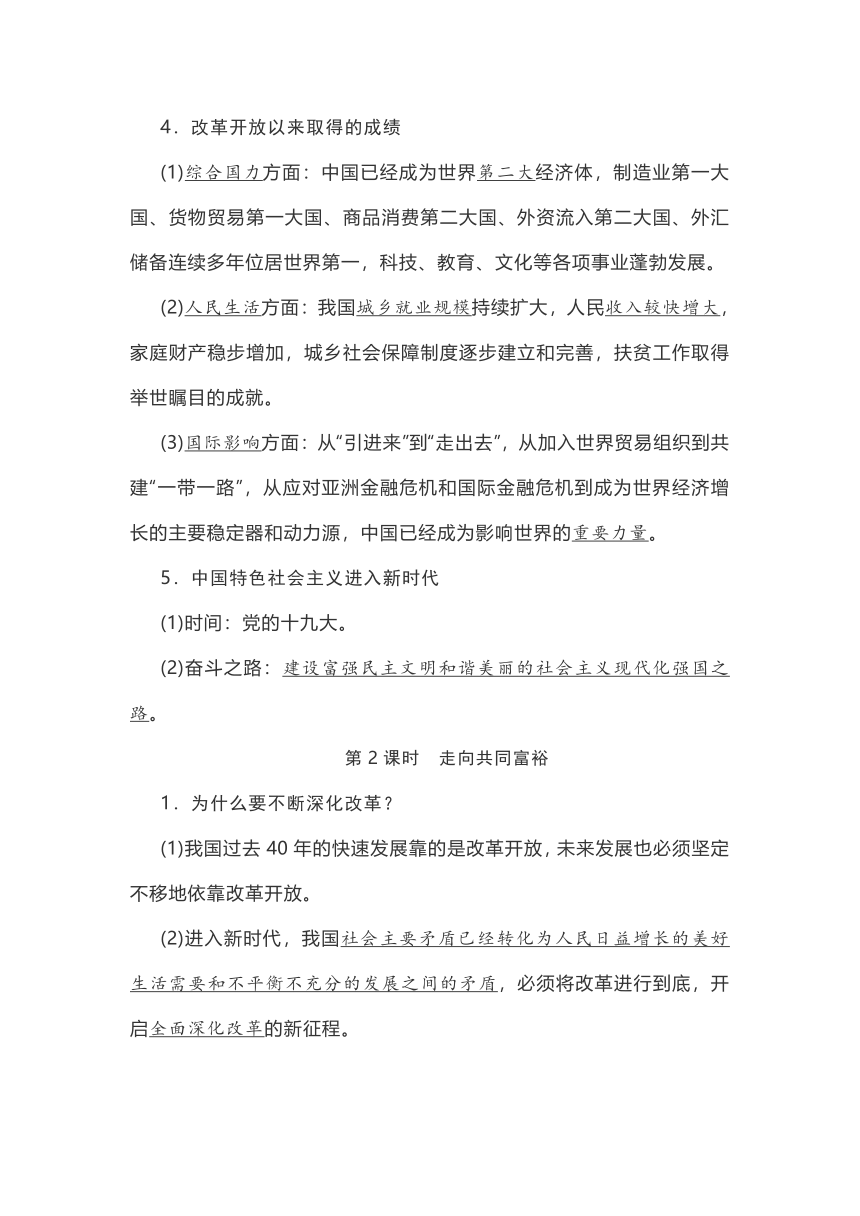 4．改革开放以来取得的成绩

(1)综合国力方面：中国已经成为世界第二大经济体，制造业第一大国、货物贸易第一大国、商品消费第二大国、外资流入第二大国、外汇储备连续多年位居世界第一，科技、教育、文化等各项事业蓬勃发展。

(2)人民生活方面：我国城乡就业规模持续扩大，人民收入较快增大，家庭财产稳步增加，城乡社会保障制度逐步建立和完善，扶贫工作取得举世瞩目的成就。

(3)国际影响方面：从“引进来”到“走出去”，从加入世界贸易组织到共建“一带一路”，从应对亚洲金融危机和国际金融危机到成为世界经济增长的主要稳定器和动力源，中国已经成为影响世界的重要力量。

5．中国特色社会主义进入新时代

(1)时间：党的十九大。

(2)奋斗之路：建设富强民主文明和谐美丽的社会主义现代化强国之路。

第 2 课时　走向共同富裕

1．为什么要不断深化改革？

(1)我国过去 40 年的快速发展靠的是改革开放，未来发展也必须坚定不移地依靠改革开放。

(2)进入新时代，我国社会主要矛盾已经转化为人民日益增长的美好生活需要和不平衡不充分的发展之间的矛盾，必须将改革进行到底，开启全面深化改革的新征程。